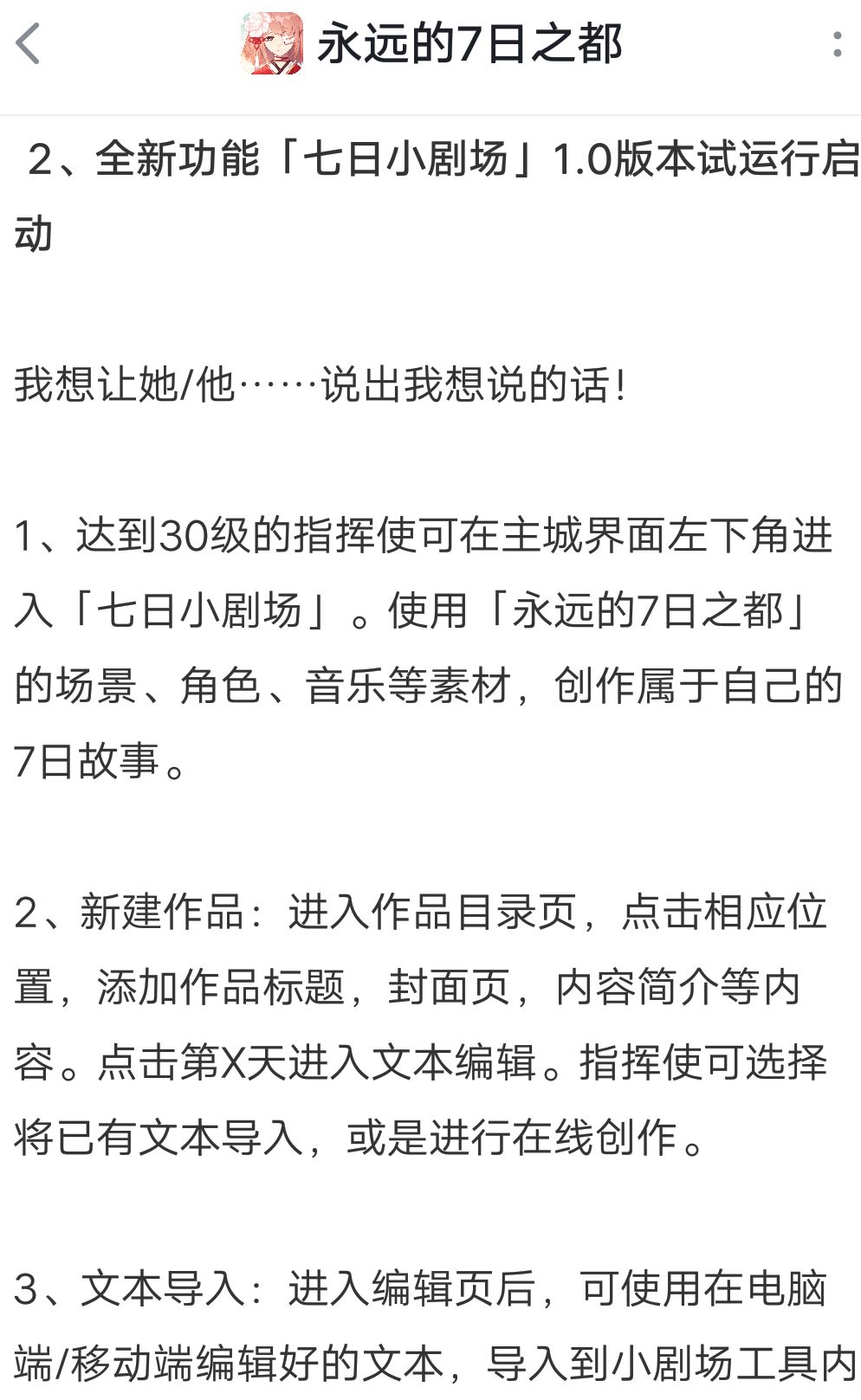 永远的7日之都

2、全新功能「七日小剧场」1.0版本试运行启动

我想让她/他……说出我想说的话！

1、达到30级的指挥使可在主城界面左下角进入「七日小剧场」。使用「永远的7日之都」的场景、角色、音乐等素材，创作属于自己的7日故事。

2、新建作品：进入作品目录页，点击相应位置，添加作品标题，封面页，内容简介等内容。点击第X天进入文本编辑。指挥使可选择将已有文本导入，或是进行在线创作。

3、文本导入：进入编辑页后，可使用在电脑端/移动端编辑好的文本，导入到小剧场工具内